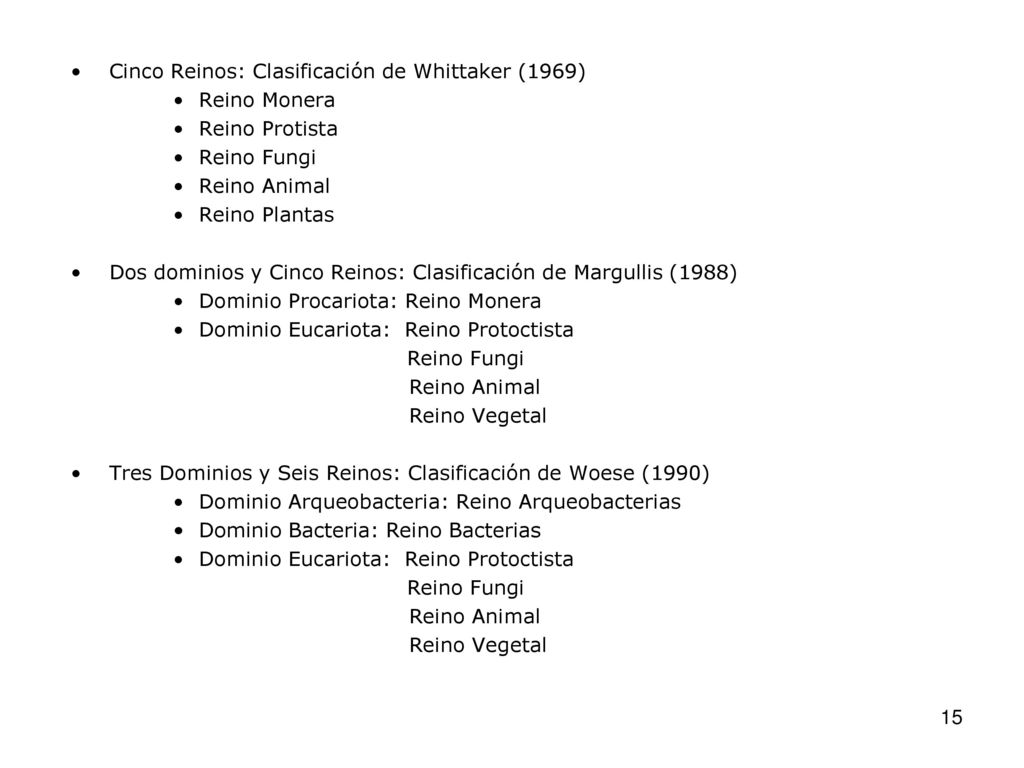 • Cinco Reinos: Clasificación de Whittaker (1969)
• Reino Monera
• Reino Protista
• Reino Fungi
• Reino Animal
• Reino Plantas

• Dos dominios y Cinco Reinos: Clasificación de Margullis (1988)
• Dominio Procariota: Reino Monera
• Dominio Eucariota: Reino Protoctista
Reino Fungi
Reino Animal
Reino Vegetal

• Tres Dominios y Seis Reinos: Clasificación de Woese (1990)
• Dominio Arqueobacteria: Reino Arqueobacterias
• Dominio Bacteria: Reino Bacterias
• Dominio Eucariota: Reino Protoctista
Reino Fungi
Reino Animal
Reino Vegetal

15